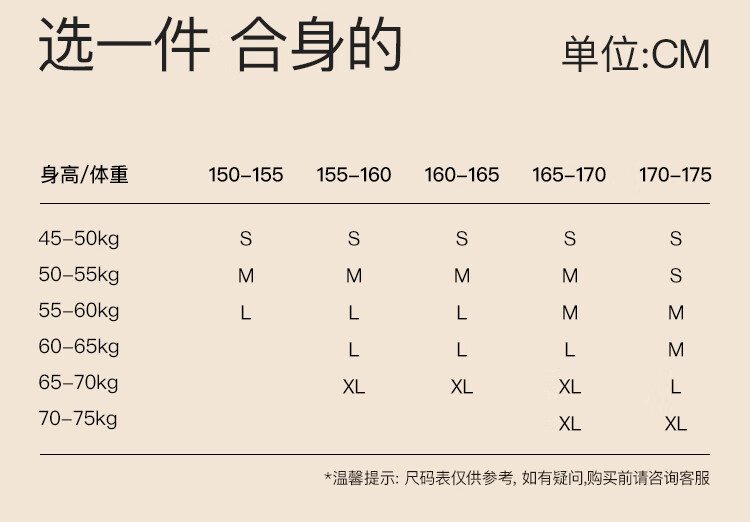 选一件 合身的

单位:CM

| 身高/体重 | 150-155 | 155-160 | 160-165 | 165-170 | 170-175 |
|---|---|---|---|---|---|
| 45-50kg | S | S | S | S | S |
| 50-55kg | M | M | M | M | S |
| 55-60kg | L | L | L | M | M |
| 60-65kg |  | L | L | L | M |
| 65-70kg |  | XL | XL | XL | L |
| 70-75kg |  |  |  | XL | XL |

*温馨提示:尺码表仅供参考,如有疑问,购买前请咨询客服